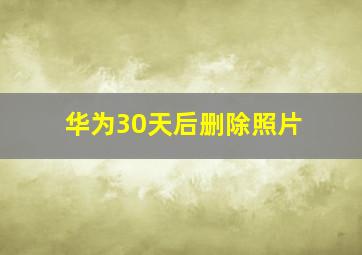 华为30天后删除照片